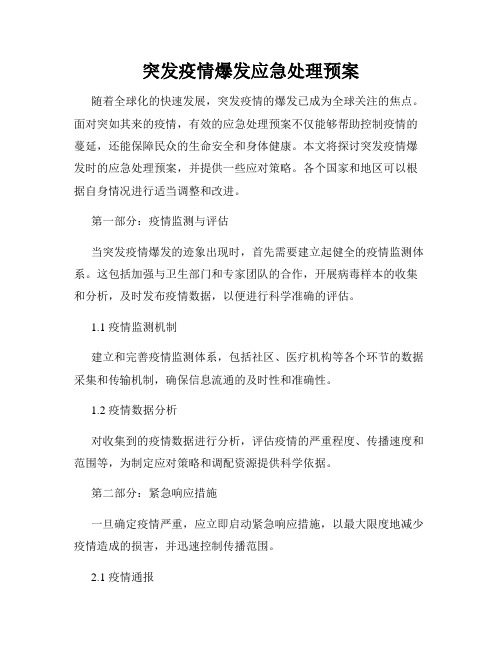 突发疫情爆发应急处理预案

随着全球化的快速发展，突发疫情的爆发已成为全球关注的焦点。面对突如其来的疫情，有效的应急处理预案不仅能够帮助控制疫情的蔓延，还能保障民众的生命安全和身体健康。本文将探讨突发疫情爆发时的应急处理预案，并提供一些应对策略。各个国家和地区可以根据自身情况进行适当调整和改进。

第一部分：疫情监测与评估

当突发疫情爆发的迹象出现时，首先需要建立起健全的疫情监测体系。这包括加强与卫生部门和专家团队的合作，开展病毒样本的收集和分析，及时发布疫情数据，以便进行科学准确的评估。

1.1 疫情监测机制

建立和完善疫情监测体系，包括社区、医疗机构等各个环节的数据采集和传输机制，确保信息流通的及时性和准确性。

1.2 疫情数据分析

对收集到的疫情数据进行分析，评估疫情的严重程度、传播速度和范围等，为制定应对策略和调配资源提供科学依据。

第二部分：紧急响应措施

一旦确定疫情严重，应立即启动紧急响应措施，以最大限度地减少疫情造成的损害，并迅速控制传播范围。

2.1 疫情通报